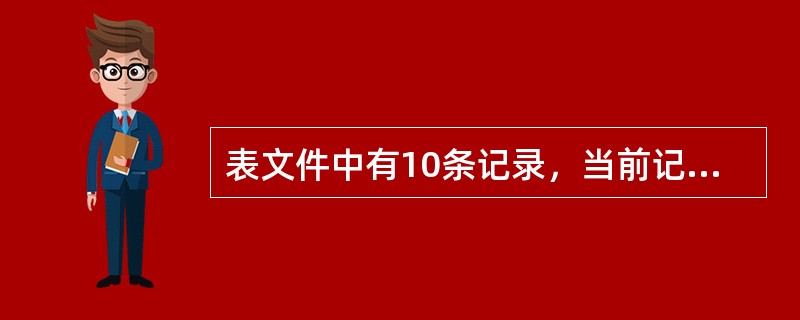 表文件中有10条记录，当前记...